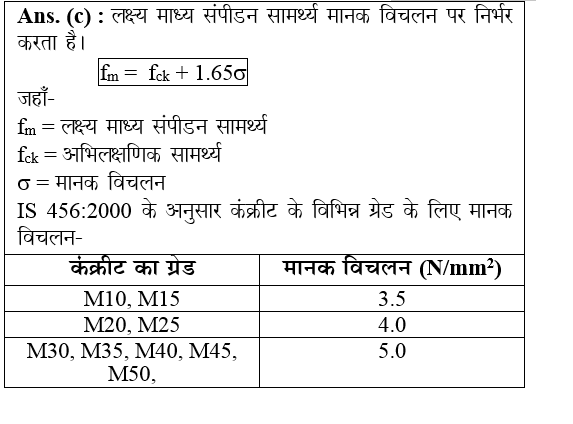 Ans. (c) : लक्ष्य माध्य संपीडन सामर्थ्य मानक विचलन पर निर्भर करता है।

$f_m = f_{ck} + 1.65\sigma$

जहाँ-

$f_m$ = लक्ष्य माध्य संपीडन सामर्थ्य

$f_{ck}$ = अभिलक्षणिक सामर्थ्य

$\sigma$ = मानक विचलन

IS 456:2000 के अनुसार कंक्रीट के विभिन्न ग्रेड के लिए मानक विचलन-

| कंक्रीट का ग्रेड | मानक विचलन (N/mm$^2$) |
|---|---|
| M10, M15 | 3.5 |
| M20, M25 | 4.0 |
| M30, M35, M40, M45, M50, | 5.0 |